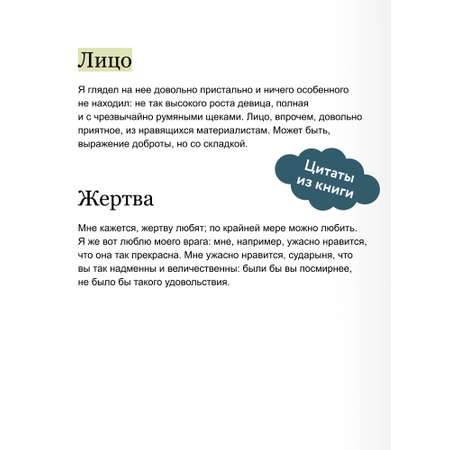 Лицо

Я глядел на нее довольно пристально и ничего особенного не находил: не так высокого роста девица, полная и с чрезвычайно румяными щеками. Лицо, впрочем, довольно приятное, из нравящихся материалистам. Может быть, выражение доброты, но со складкой.

Цитаты из книги

Жертва

Мне кажется, жертву любят; по крайней мере можно любить. Я же вот люблю моего врага: мне, например, ужасно нравится, что она так прекрасна. Мне ужасно нравится, сударыня, что вы так надменны и величественны: были бы вы посмирнее, не было бы такого удовольствия.